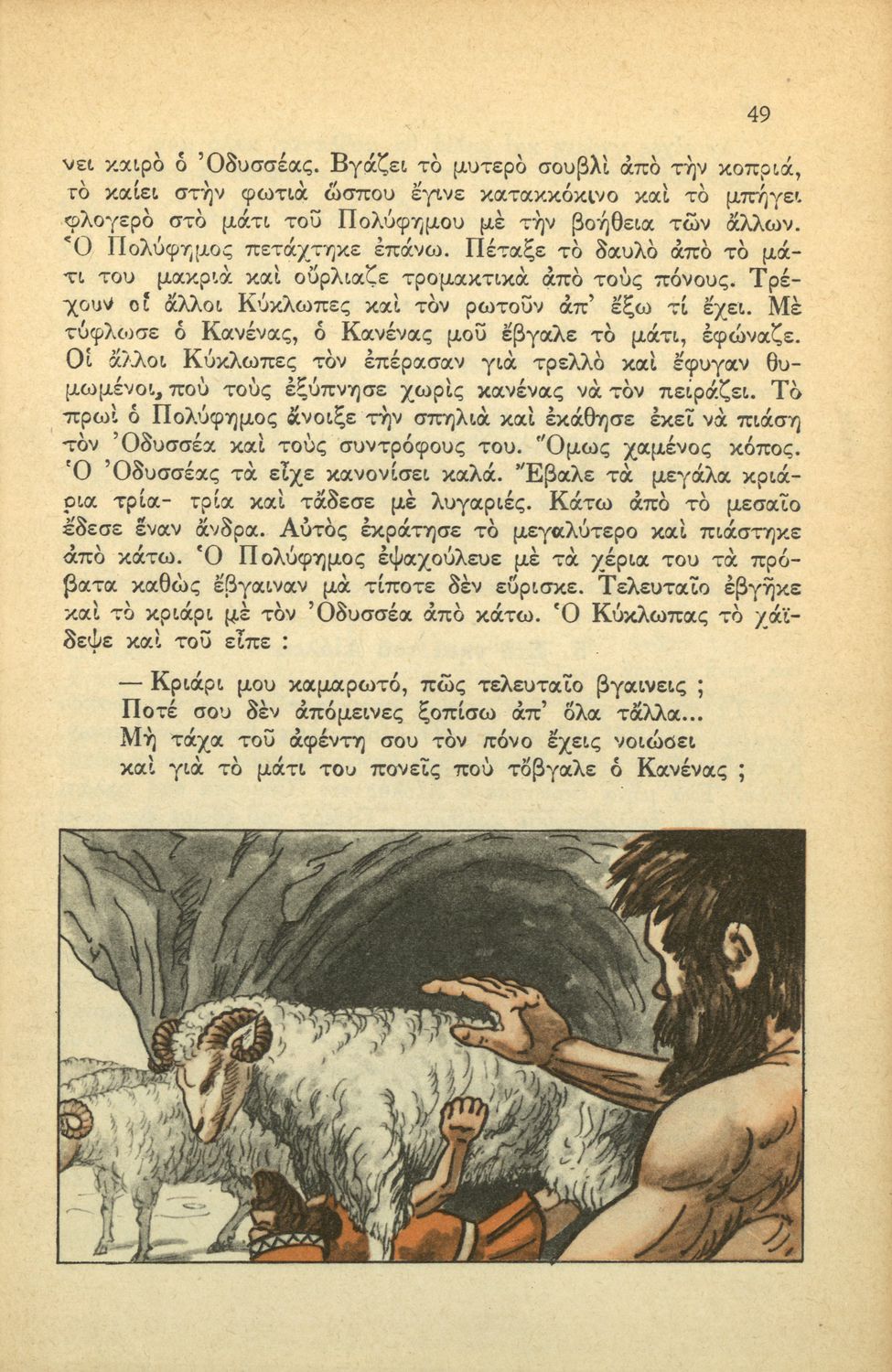 49

νει καιρὸ ὁ Ὀδυσσέας. Βγάζει τὸ μυτερὸ σουβλὶ ἀπὸ τὴν κοπριά, τὸ καίει στὴν φωτιὰ ὥσπου ἔγινε κατακκόκινο καὶ τὸ μπήγει φλογερὸ στὸ μάτι τοῦ Πολύφημου μὲ τὴν βοήθεια τῶν ἄλλων. Ὁ Πολύφημος πετάχτηκε ἐπάνω. Πέταξε τὸ δαυλὸ ἀπὸ τὸ μάτι του μακριὰ καὶ οὔρλιαζε τρομακτικὰ ἀπὸ τοὺς πόνους. Τρέχουν οἱ ἄλλοι Κύκλωπες καὶ τὸν ρωτοῦν ἀπ' ἔξω τί ἔχει. Μὲ τύφλωσε ὁ Κανένας, ὁ Κανένας μοῦ ἔβγαλε τὸ μάτι, ἐφώναζε. Οἱ ἄλλοι Κύκλωπες τὸν ἐπέρασαν γιὰ τρελλὸ καὶ ἔφυγαν θυμωμένοι, ποὺ τοὺς ἐξύπνησε χωρὶς κανένας νὰ τὸν πειράζει. Τὸ πρωὶ ὁ Πολύφημος ἄνοιξε τὴν σπηλιὰ καὶ ἐκάθησε ἐκεῖ νὰ πιάση τὸν Ὀδυσσέα καὶ τοὺς συντρόφους του. Ὅμως χαμένος κόπος. Ὁ Ὀδυσσέας τὰ εἶχε κανονίσει καλά. Ἔβαλε τὰ μεγάλα κριάρια τρία- τρία καὶ τἄδεσε μὲ λυγαριές. Κάτω ἀπὸ τὸ μεσαῖο ἔδεσε ἕναν ἄνδρα. Αὐτὸς ἐκράτησε τὸ μεγαλύτερο καὶ πιάστηκε ἀπὸ κάτω. Ὁ Πολύφημος ἐψαχούλευε μὲ τὰ χέρια του τὰ πρόβατα καθὼς ἔβγαιναν μὰ τίποτε δὲν εὕρισκε. Τελευταῖο ἐβγῆκε καὶ τὸ κριάρι μὲ τὸν Ὀδυσσέα ἀπὸ κάτω. Ὁ Κύκλωπας τὸ χάϊδεψε καὶ τοῦ εἶπε :

— Κριάρι μου καμαρωτό, πῶς τελευταῖο βγαινεις ;
Ποτέ σου δὲν ἀπόμεινες ξοπίσω ἀπ' ὅλα τἄλλα...
Μὴ τάχα τοῦ ἀφέντη σου τὸν πόνο ἔχεις νοιώσει
καὶ γιὰ τὸ μάτι του πονεῖς ποὺ τὄβγαλε ὁ Κανένας ;